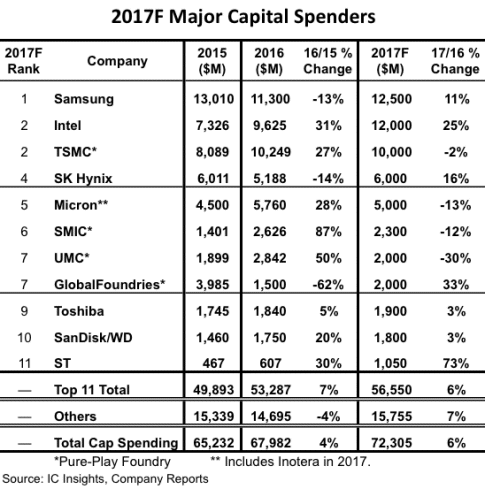 2017F Major Capital Spenders

| 2017F Rank | Company | 2015 ($M) | 2016 ($M) | 16/15 % Change | 2017F ($M) | 17/16 % Change |
|---|---|---|---|---|---|---|
| 1 | Samsung | 13,010 | 11,300 | -13% | 12,500 | 11% |
| 2 | Intel | 7,326 | 9,625 | 31% | 12,000 | 25% |
| 2 | TSMC* | 8,089 | 10,249 | 27% | 10,000 | -2% |
| 4 | SK Hynix | 6,011 | 5,188 | -14% | 6,000 | 16% |
| 5 | Micron** | 4,500 | 5,760 | 28% | 5,000 | -13% |
| 6 | SMIC* | 1,401 | 2,626 | 87% | 2,300 | -12% |
| 7 | UMC* | 1,899 | 2,842 | 50% | 2,000 | -30% |
| 7 | GlobalFoundries* | 3,985 | 1,500 | -62% | 2,000 | 33% |
| 9 | Toshiba | 1,745 | 1,840 | 5% | 1,900 | 3% |
| 10 | SanDisk/WD | 1,460 | 1,750 | 20% | 1,800 | 3% |
| 11 | ST | 467 | 607 | 30% | 1,050 | 73% |
| — | Top 11 Total | 49,893 | 53,287 | 7% | 56,550 | 6% |
| — | Others | 15,339 | 14,695 | -4% | 15,755 | 7% |
| — | Total Cap Spending | 65,232 | 67,982 | 4% | 72,305 | 6% |

*Pure-Play Foundry ** Includes Inotera in 2017.
Source: IC Insights, Company Reports